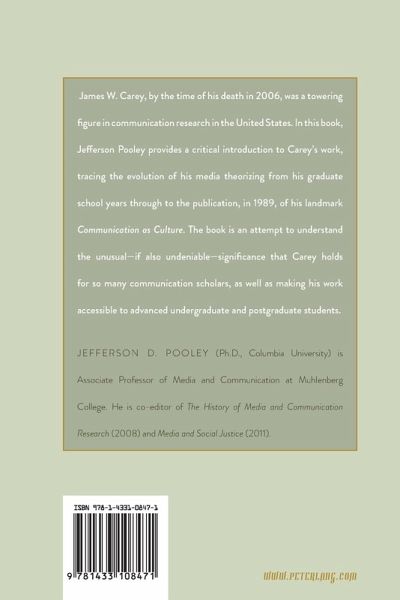 James W. Carey, by the time of his death in 2006, was a towering figure in communication research in the United States. In this book, Jefferson Pooley provides a critical introduction to Carey's work, tracing the evolution of his media theorizing from his graduate school years through to the publication, in 1989, of his landmark Communication as Culture. The book is an attempt to understand the unusual—if also undeniable—significance that Carey holds for so many communication scholars, as well as making his work accessible to advanced undergraduate and postgraduate students.

JEFFERSON D. POOLEY (Ph.D., Columbia University) is Associate Professor of Media and Communication at Muhlenberg College. He is co-editor of The History of Media and Communication Research (2008) and Media and Social Justice (2011).

ISBN 978-1-4331-0847-1

9 781433 108471

www.peterlang.com